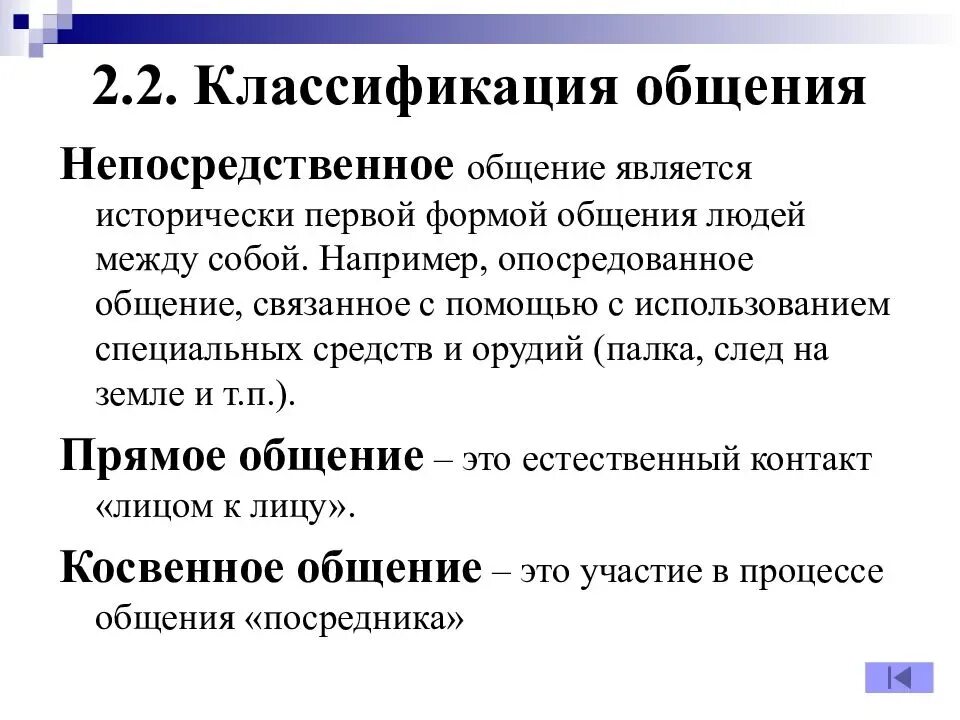 2.2. Классификация общения

Непосредственное общение является исторически первой формой общения людей между собой. Например, опосредованное общение, связанное с помощью с использованием специальных средств и орудий (палка, след на земле и т.п.).

Прямое общение – это естественный контакт «лицом к лицу».

Косвенное общение – это участие в процессе общения «посредника»